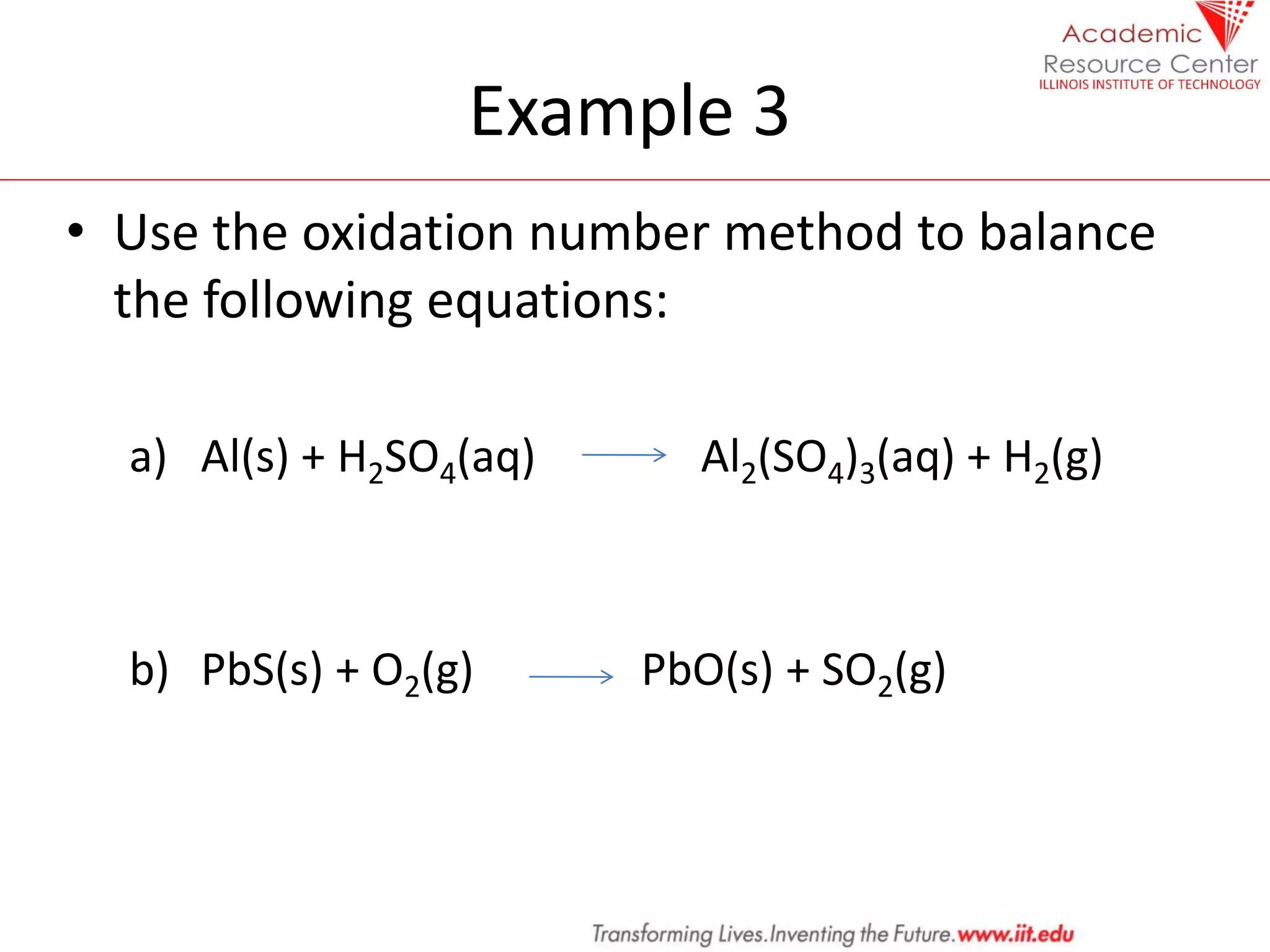 Academic
Resource Center
ILLINOIS INSTITUTE OF TECHNOLOGY

Example 3

• Use the oxidation number method to balance the following equations:

a) $Al(s) + H_2SO_4(aq) \longrightarrow Al_2(SO_4)_3(aq) + H_2(g)$

b) $PbS(s) + O_2(g) \longrightarrow PbO(s) + SO_2(g)$

Transforming Lives.Inventing the Future.www.iit.edu